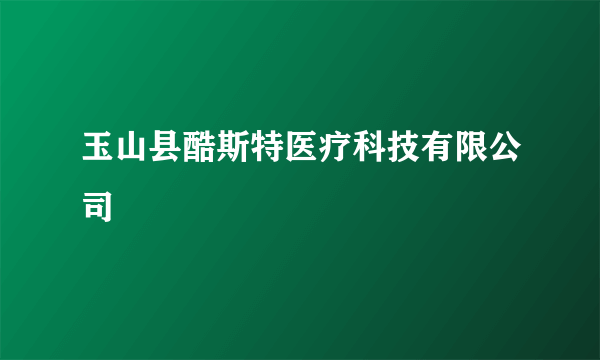 玉山县酷斯特医疗科技有限公司